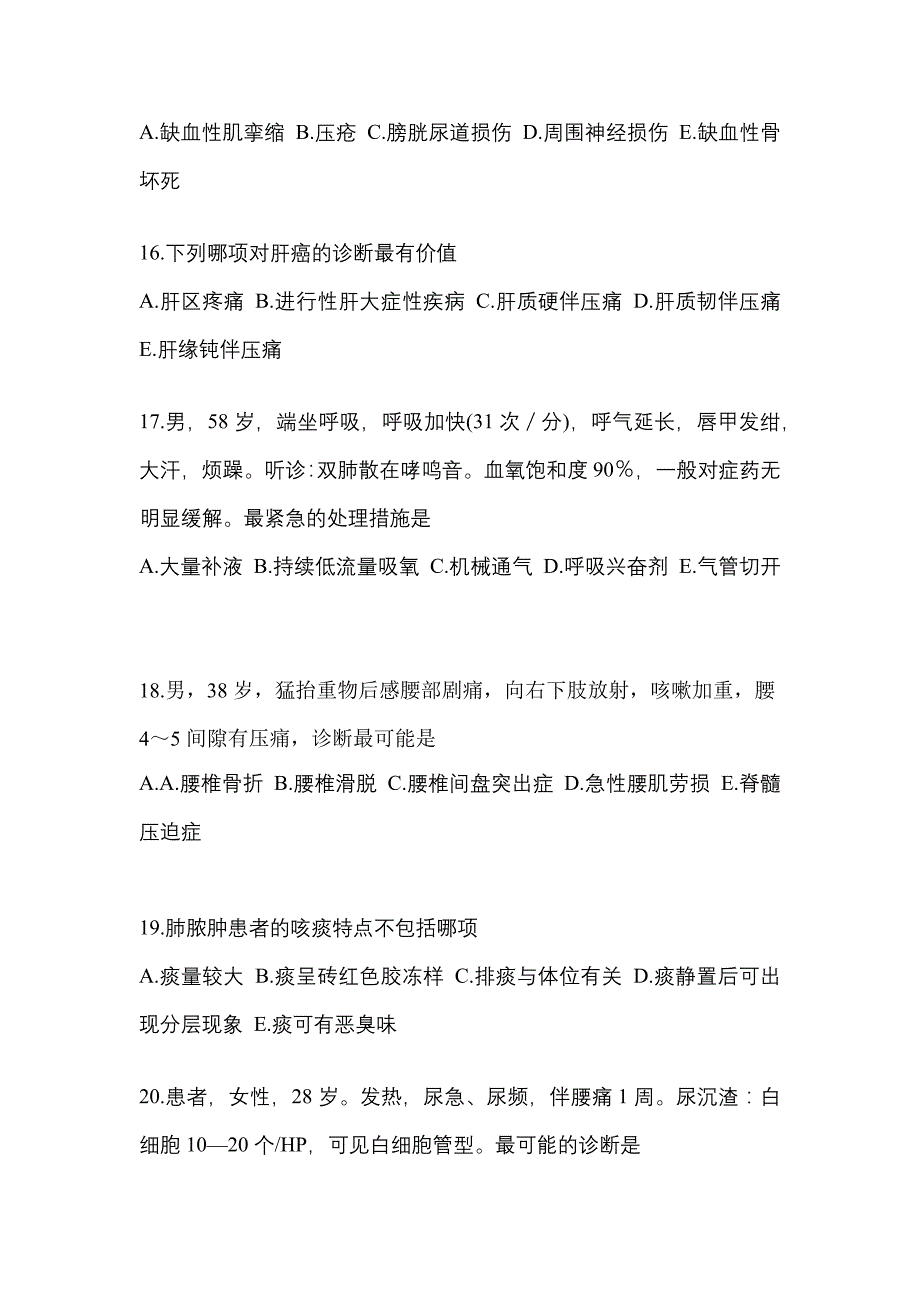 A.缺血性肌挛缩 B.压疮 C.膀胱尿道损伤 D.周围神经损伤 E.缺血性骨坏死

16.下列哪项对肝癌的诊断最有价值
A.肝区疼痛 B.进行性肝大症性疾病 C.肝质硬伴压痛 D.肝质韧伴压痛 E.肝缘钝伴压痛

17.男，58 岁，端坐呼吸，呼吸加快(31 次／分)，呼气延长，唇甲发绀，大汗，烦躁。听诊：双肺散在哮鸣音。血氧饱和度 90％，一般对症药无明显缓解。最紧急的处理措施是
A.大量补液 B.持续低流量吸氧 C.机械通气 D.呼吸兴奋剂 E.气管切开

18.男，38 岁，猛抬重物后感腰部剧痛，向右下肢放射，咳嗽加重，腰 4～5 间隙有压痛，诊断最可能是
A.A.腰椎骨折 B.腰椎滑脱 C.腰椎间盘突出症 D.急性腰肌劳损 E.脊髓压迫症

19.肺脓肿患者的咳痰特点不包括哪项
A.痰量较大 B.痰呈砖红色胶冻样 C.排痰与体位有关 D.痰静置后可出现分层现象 E.痰可有恶臭味

20.患者，女性，28 岁。发热，尿急、尿频，伴腰痛 1 周。尿沉渣：白细胞 10—20 个/HP，可见白细胞管型。最可能的诊断是